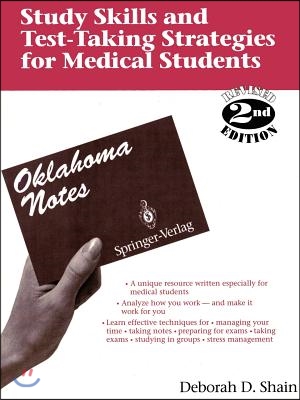 Study Skills and Test-Taking Strategies for Medical Students

REVISED 2nd EDITION

Oklahoma Notes

Springer-Verlag

• A unique resource written especially for medical students

• Analyze how you work — and make it work for you

• Learn effective techniques for • managing your time • taking notes • preparing for exams • taking exams • studying in groups • stress management

Deborah D. Shain